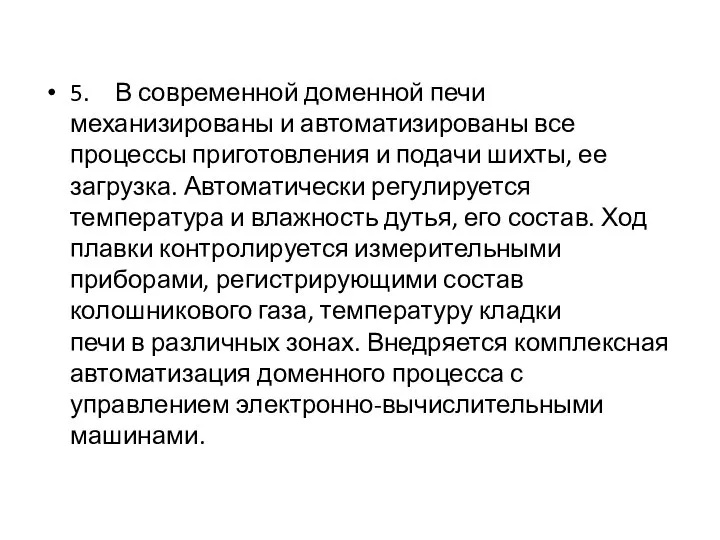 • 5. В современной доменной печи механизированы и автоматизированы все процессы приготовления и подачи шихты, ее загрузка. Автоматически регулируется температура и влажность дутья, его состав. Ход плавки контролируется измерительными приборами, регистрирующими состав колошникового газа, температуру кладки печи в различных зонах. Внедряется комплексная автоматизация доменного процесса с управлением электронно-вычислительными машинами.